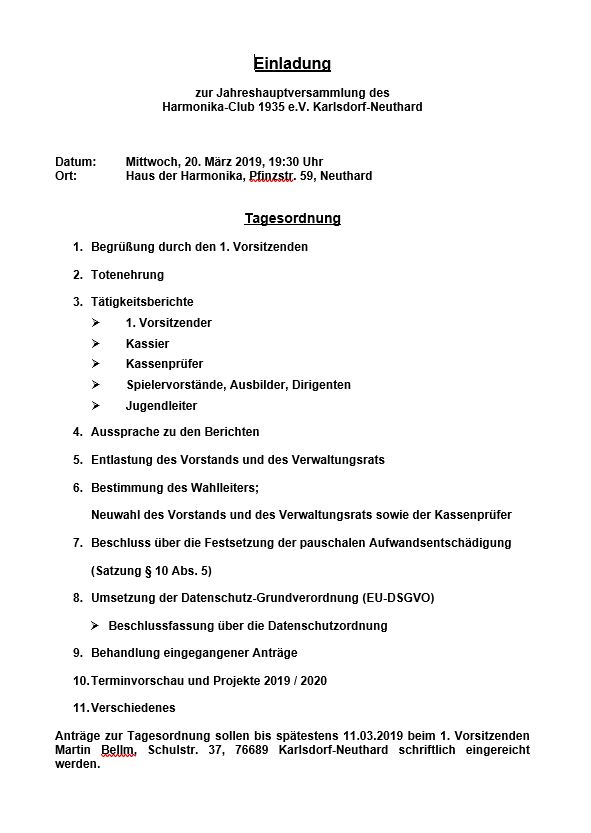 Einladung

zur Jahreshauptversammlung des
Harmonika-Club 1935 e.V. Karlsdorf-Neuthard

Datum: Mittwoch, 20. März 2019, 19:30 Uhr
Ort: Haus der Harmonika, Pfinzstr. 59, Neuthard

Tagesordnung

1. Begrüßung durch den 1. Vorsitzenden

2. Totenehrung

3. Tätigkeitsberichte
➢ 1. Vorsitzender
➢ Kassier
➢ Kassenprüfer
➢ Spielervorstände, Ausbilder, Dirigenten
➢ Jugendleiter

4. Aussprache zu den Berichten

5. Entlastung des Vorstands und des Verwaltungsrats

6. Bestimmung des Wahlleiters;
Neuwahl des Vorstands und des Verwaltungsrats sowie der Kassenprüfer

7. Beschluss über die Festsetzung der pauschalen Aufwandsentschädigung
(Satzung § 10 Abs. 5)

8. Umsetzung der Datenschutz-Grundverordnung (EU-DSGVO)
➢ Beschlussfassung über die Datenschutzordnung

9. Behandlung eingegangener Anträge

10. Terminvorschau und Projekte 2019 / 2020

11. Verschiedenes

Anträge zur Tagesordnung sollen bis spätestens 11.03.2019 beim 1. Vorsitzenden Martin Bellm, Schulstr. 37, 76689 Karlsdorf-Neuthard schriftlich eingereicht werden.